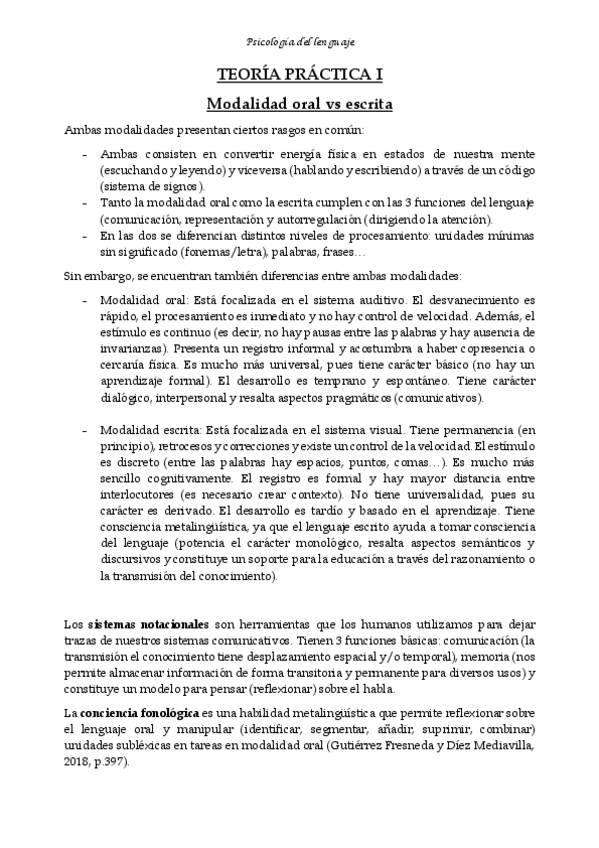 Psicología del lenguaje

TEORÍA PRÁCTICA I

Modalidad oral vs escrita

Ambas modalidades presentan ciertos rasgos en común:

- Ambas consisten en convertir energía física en estados de nuestra mente (escuchando y leyendo) y viceversa (hablando y escribiendo) a través de un código (sistema de signos).
- Tanto la modalidad oral como la escrita cumplen con las 3 funciones del lenguaje (comunicación, representación y autorregulación (dirigiendo la atención).
- En las dos se diferencian distintos niveles de procesamiento: unidades mínimas sin significado (fonemas/letra), palabras, frases…

Sin embargo, se encuentran también diferencias entre ambas modalidades:

- Modalidad oral: Está focalizada en el sistema auditivo. El desvanecimiento es rápido, el procesamiento es inmediato y no hay control de velocidad. Además, el estímulo es continuo (es decir, no hay pausas entre las palabras y hay ausencia de invarianzas). Presenta un registro informal y acostumbra a haber copresencia o cercanía física. Es mucho más universal, pues tiene carácter básico (no hay un aprendizaje formal). El desarrollo es temprano y espontáneo. Tiene carácter dialógico, interpersonal y resalta aspectos pragmáticos (comunicativos).

- Modalidad escrita: Está focalizada en el sistema visual. Tiene permanencia (en principio), retrocesos y correcciones y existe un control de la velocidad. El estímulo es discreto (entre las palabras hay espacios, puntos, comas…). Es mucho más sencillo cognitivamente. El registro es formal y hay mayor distancia entre interlocutores (es necesario crear contexto). No tiene universalidad, pues su carácter es derivado. El desarrollo es tardío y basado en el aprendizaje. Tiene consciencia metalingüística, ya que el lenguaje escrito ayuda a tomar consciencia del lenguaje (potencia el carácter monológico, resalta aspectos semánticos y discursivos y constituye un soporte para la educación a través del razonamiento o la transmisión del conocimiento).

Los sistemas notacionales son herramientas que los humanos utilizamos para dejar trazas de nuestros sistemas comunicativos. Tienen 3 funciones básicas: comunicación (la transmisión el conocimiento tiene desplazamiento espacial y/o temporal), memoria (nos permite almacenar información de forma transitoria y permanente para diversos usos) y constituye un modelo para pensar (reflexionar) sobre el habla.

La conciencia fonológica es una habilidad metalingüística que permite reflexionar sobre el lenguaje oral y manipular (identificar, segmentar, añadir, suprimir, combinar) unidades subléxicas en tareas en modalidad oral (Gutiérrez Fresneda y Díez Mediavilla, 2018, p.397).